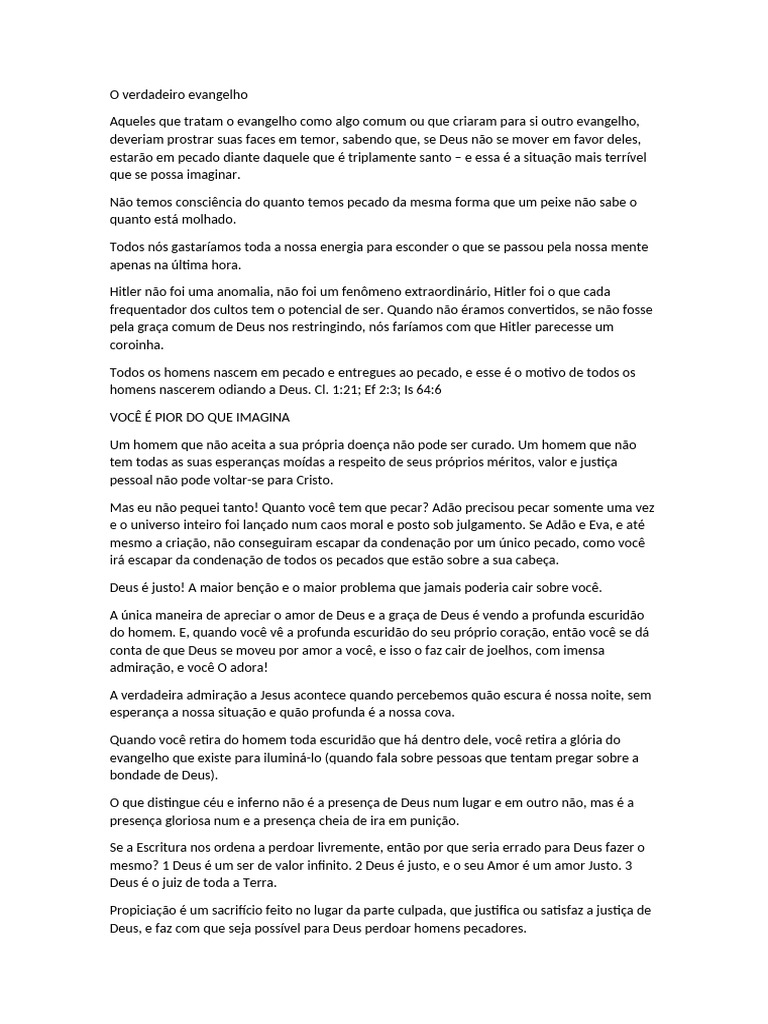 O verdadeiro evangelho

Aqueles que tratam o evangelho como algo comum ou que criaram para si outro evangelho, deveriam prostrar suas faces em temor, sabendo que, se Deus não se mover em favor deles, estarão em pecado diante daquele que é triplamente santo – e essa é a situação mais terrível que se possa imaginar.

Não temos consciência do quanto temos pecado da mesma forma que um peixe não sabe o quanto está molhado.

Todos nós gastaríamos toda a nossa energia para esconder o que se passou pela nossa mente apenas na última hora.

Hitler não foi uma anomalia, não foi um fenômeno extraordinário, Hitler foi o que cada frequentador dos cultos tem o potencial de ser. Quando não éramos convertidos, se não fosse pela graça comum de Deus nos restringindo, nós faríamos com que Hitler parecesse um coroinha.

Todos os homens nascem em pecado e entregues ao pecado, e esse é o motivo de todos os homens nascerem odiando a Deus. Cl. 1:21; Ef 2:3; Is 64:6

VOCÊ É PIOR DO QUE IMAGINA

Um homem que não aceita a sua própria doença não pode ser curado. Um homem que não tem todas as suas esperanças moídas a respeito de seus próprios méritos, valor e justiça pessoal não pode voltar-se para Cristo.

Mas eu não pequei tanto! Quanto você tem que pecar? Adão precisou pecar somente uma vez e o universo inteiro foi lançado num caos moral e posto sob julgamento. Se Adão e Eva, e até mesmo a criação, não conseguiram escapar da condenação por um único pecado, como você irá escapar da condenação de todos os pecados que estão sobre a sua cabeça.

Deus é justo! A maior benção e o maior problema que jamais poderia cair sobre você.

A única maneira de apreciar o amor de Deus e a graça de Deus é vendo a profunda escuridão do homem. E, quando você vê a profunda escuridão do seu próprio coração, então você se dá conta de que Deus se moveu por amor a você, e isso o faz cair de joelhos, com imensa admiração, e você O adora!

A verdadeira admiração a Jesus acontece quando percebemos quão escura é nossa noite, sem esperança a nossa situação e quão profunda é a nossa cova.

Quando você retira do homem toda escuridão que há dentro dele, você retira a glória do evangelho que existe para iluminá-lo (quando fala sobre pessoas que tentam pregar sobre a bondade de Deus).

O que distingue céu e inferno não é a presença de Deus num lugar e em outro não, mas é a presença gloriosa num e a presença cheia de ira em punição.

Se a Escritura nos ordena a perdoar livremente, então por que seria errado para Deus fazer o mesmo? 1 Deus é um ser de valor infinito. 2 Deus é justo, e o seu Amor é um amor Justo. 3 Deus é o juiz de toda a Terra.

Propiciação é um sacrifício feito no lugar da parte culpada, que justifica ou satisfaz a justiça de Deus, e faz com que seja possível para Deus perdoar homens pecadores.